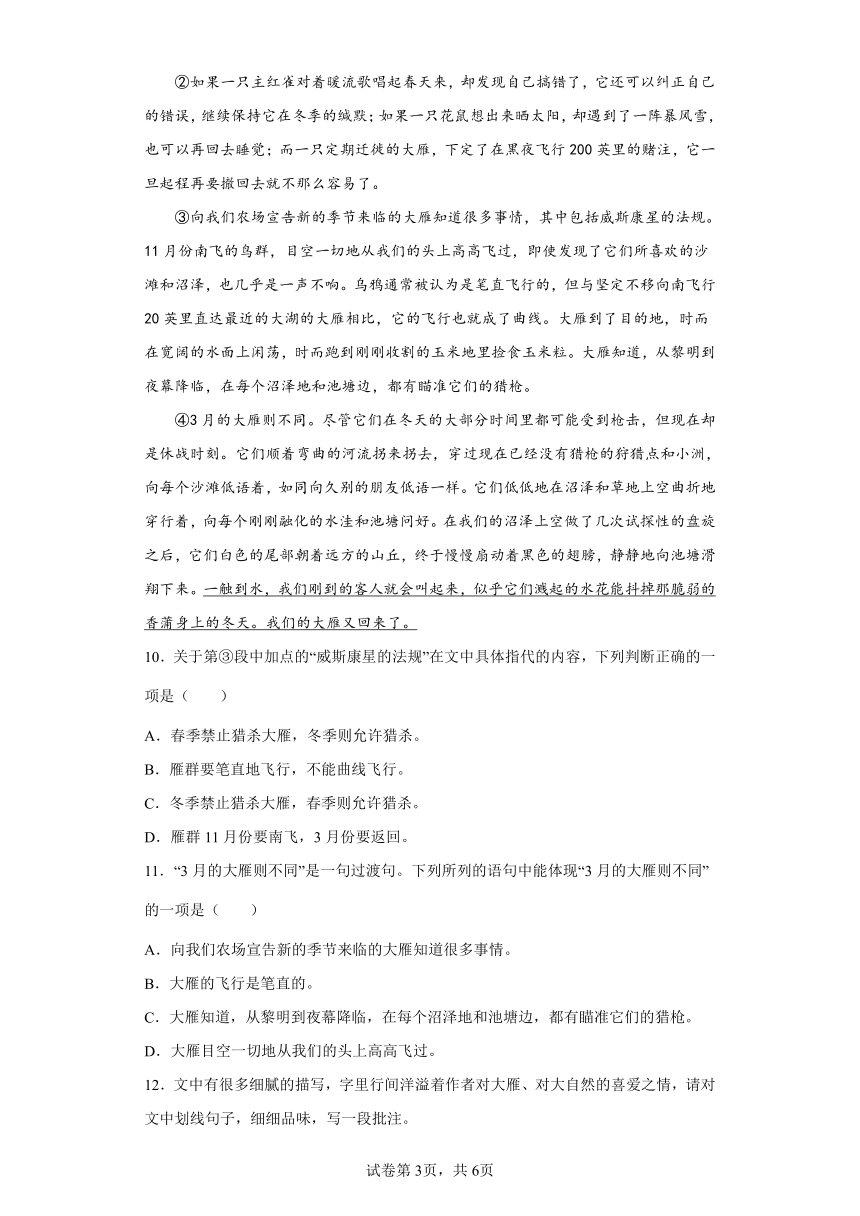 ②如果一只主红雀对着暖流歌唱起春天来，却发现自己搞错了，它还可以纠正自己的错误，继续保持它在冬季的缄默；如果一只花鼠想出来晒太阳，却遇到了一阵暴风雪，也可以再回去睡觉；而一只定期迁徙的大雁，下定了在黑夜飞行200英里的赌注，它一旦起程再要撤回去就不那么容易了。

③向我们农场宣告新的季节来临的大雁知道很多事情，其中包括威斯康星的法规。11月份南飞的鸟群，目空一切地从我们的头上高高飞过，即使发现了它们所喜欢的沙滩和沼泽，也几乎是一声不响。乌鸦通常被认为是笔直飞行的，但与坚定不移向南飞行20英里直达最近的大湖的大雁相比，它的飞行也就成了曲线。大雁到了目的地，时而在宽阔的水面上闲荡，时而跑到刚刚收割的玉米地里捡食玉米粒。大雁知道，从黎明到夜幕降临，在每个沼泽地和池塘边，都有瞄准它们的猎枪。

④3月的大雁则不同。尽管它们在冬天的大部分时间里都可能受到枪击，但现在却是休战时刻。它们顺着弯曲的河流拐来拐去，穿过现在已经没有猎枪的狩猎点和小洲，向每个沙滩低语着，如同向久别的朋友低语一样。它们低低地在沼泽和草地上空曲折地穿行着，向每个刚刚融化的水洼和池塘问好。在我们的沼泽上空做了几次试探性的盘旋之后，它们白色的尾部朝着远方的山丘，终于慢慢扇动着黑色的翅膀，静静地向池塘滑翔下来。一触到水，我们刚到的客人就会叫起来，似乎它们溅起的水花能抖掉那脆弱的香蒲身上的冬天。我们的大雁又回来了。

10．关于第③段中加点的“威斯康星的法规”在文中具体指代的内容，下列判断正确的一项是（　　）

A．春季禁止猎杀大雁，冬季则允许猎杀。

B．雁群要笔直地飞行，不能曲线飞行。

C．冬季禁止猎杀大雁，春季则允许猎杀。

D．雁群11月份要南飞，3月份要返回。

11．“3月的大雁则不同”是一句过渡句。下列所列的语句中能体现“3月的大雁则不同”的一项是（　　）

A．向我们农场宣告新的季节来临的大雁知道很多事情。

B．大雁的飞行是笔直的。

C．大雁知道，从黎明到夜幕降临，在每个沼泽地和池塘边，都有瞄准它们的猎枪。

D．大雁目空一切地从我们的头上高高飞过。

12．文中有很多细腻的描写，字里行间洋溢着作者对大雁、对大自然的喜爱之情，请对文中划线句子，细细品味，写一段批注。

试卷第3页，共6页